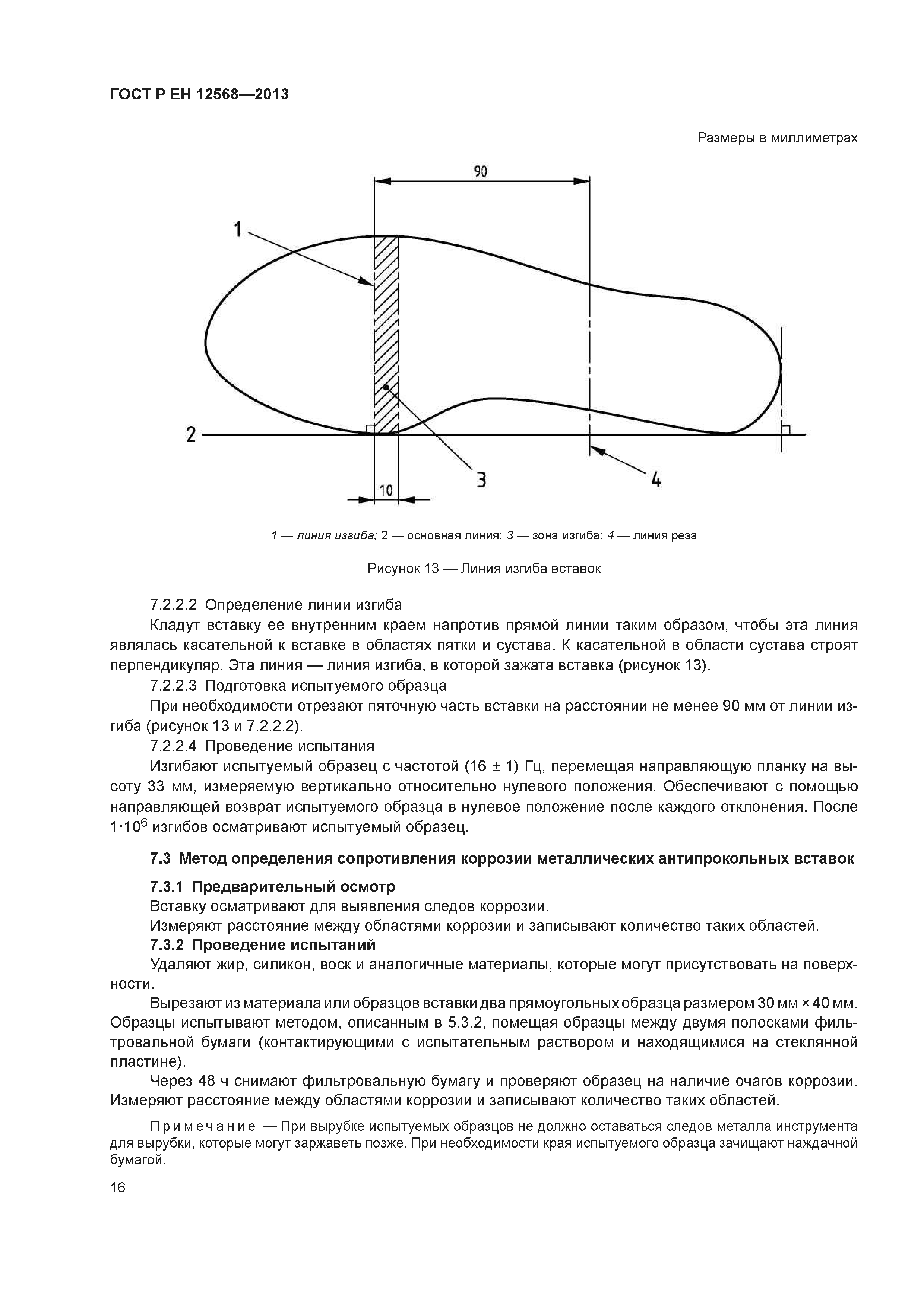 ГОСТ Р ЕН 12568—2013

Размеры в миллиметрах

90

1

2

3

4

10

1 — линия изгиба; 2 — основная линия; 3 — зона изгиба; 4 — линия реза

Рисунок 13 — Линия изгиба вставок

7.2.2.2 Определение линии изгиба

Кладут вставку ее внутренним краем напротив прямой линии таким образом, чтобы эта линия являлась касательной к вставке в областях пятки и сустава. К касательной в области сустава строят перпендикуляр. Эта линия — линия изгиба, в которой зажата вставка (рисунок 13).

7.2.2.3 Подготовка испытуемого образца

При необходимости отрезают пяточную часть вставки на расстоянии не менее 90 мм от линии изгиба (рисунок 13 и 7.2.2.2).

7.2.2.4 Проведение испытания

Изгибают испытуемый образец с частотой (16 ± 1) Гц, перемещая направляющую планку на высоту 33 мм, измеряемую вертикально относительно нулевого положения. Обеспечивают с помощью направляющей возврат испытуемого образца в нулевое положение после каждого отклонения. После $1 \cdot 10^6$ изгибов осматривают испытуемый образец.

7.3 Метод определения сопротивления коррозии металлических антипрокольных вставок

7.3.1 Предварительный осмотр

Вставку осматривают для выявления следов коррозии.

Измеряют расстояние между областями коррозии и записывают количество таких областей.

7.3.2 Проведение испытаний

Удаляют жир, силикон, воск и аналогичные материалы, которые могут присутствовать на поверхности.

Вырезают из материала или образцов вставки два прямоугольных образца размером 30 мм × 40 мм. Образцы испытывают методом, описанным в 5.3.2, помещая образцы между двумя полосками фильтровальной бумаги (контактирующими с испытательным раствором и находящимися на стеклянной пластине).

Через 48 ч снимают фильтровальную бумагу и проверяют образец на наличие очагов коррозии. Измеряют расстояние между областями коррозии и записывают количество таких областей.

Примечание — При вырубке испытуемых образцов не должно оставаться следов металла инструмента для вырубки, которые могут заржаветь позже. При необходимости края испытуемого образца зачищают наждачной бумагой.

16